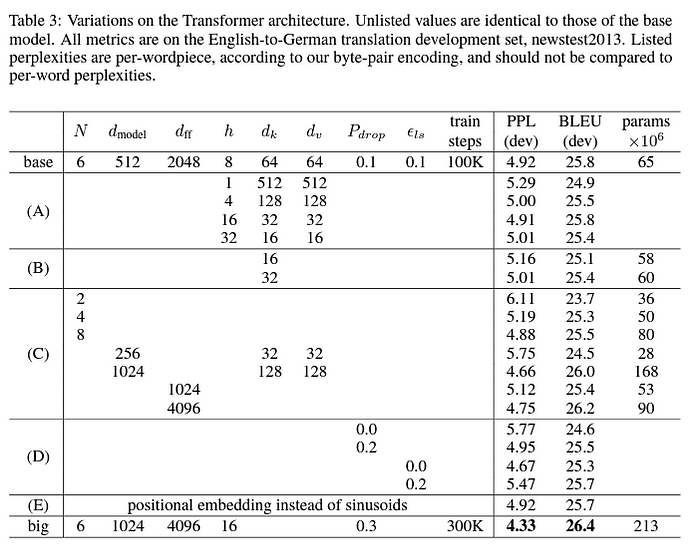 Table 3: Variations on the Transformer architecture. Unlisted values are identical to those of the base model. All metrics are on the English-to-German translation development set, newstest2013. Listed perplexities are per-wordpiece, according to our byte-pair encoding, and should not be compared to per-word perplexities.

| | $N$ | $d_{\text{model}}$ | $d_{\text{ff}}$ | $h$ | $d_k$ | $d_v$ | $P_{drop}$ | $\epsilon_{ls}$ | train steps | PPL (dev) | BLEU (dev) | params $\times 10^6$ |
|---|---|---|---|---|---|---|---|---|---|---|---|---|
| base | 6 | 512 | 2048 | 8 | 64 | 64 | 0.1 | 0.1 | 100K | 4.92 | 25.8 | 65 |
| (A) | | | | 1 | 512 | 512 | | | | 5.29 | 24.9 | |
| | | | | 4 | 128 | 128 | | | | 5.00 | 25.5 | |
| | | | | 16 | 32 | 32 | | | | 4.91 | 25.8 | |
| | | | | 32 | 16 | 16 | | | | 5.01 | 25.4 | |
| (B) | | | | | 16 | | | | | 5.16 | 25.1 | 58 |
| | | | | | 32 | | | | | 5.01 | 25.4 | 60 |
| (C) | 2 | | | | | | | | | 6.11 | 23.7 | 36 |
| | 4 | | | | | | | | | 5.19 | 25.3 | 50 |
| | 8 | | | | | | | | | 4.88 | 25.5 | 80 |
| | | 256 | | | 32 | 32 | | | | 5.75 | 24.5 | 28 |
| | | 1024 | | | 128 | 128 | | | | 4.66 | 26.0 | 168 |
| | | | 1024 | | | | | | | 5.12 | 25.4 | 53 |
| | | | 4096 | | | | | | | 4.75 | 26.2 | 90 |
| (D) | | | | | | | 0.0 | | | 5.77 | 24.6 | |
| | | | | | | | 0.2 | | | 4.95 | 25.5 | |
| | | | | | | | | 0.0 | | 4.67 | 25.3 | |
| | | | | | | | | 0.2 | | 5.47 | 25.7 | |
| (E) | positional embedding instead of sinusoids | | | | | | | | | 4.92 | 25.7 | |
| big | 6 | 1024 | 4096 | 16 | | | 0.3 | | 300K | **4.33** | **26.4** | 213 |